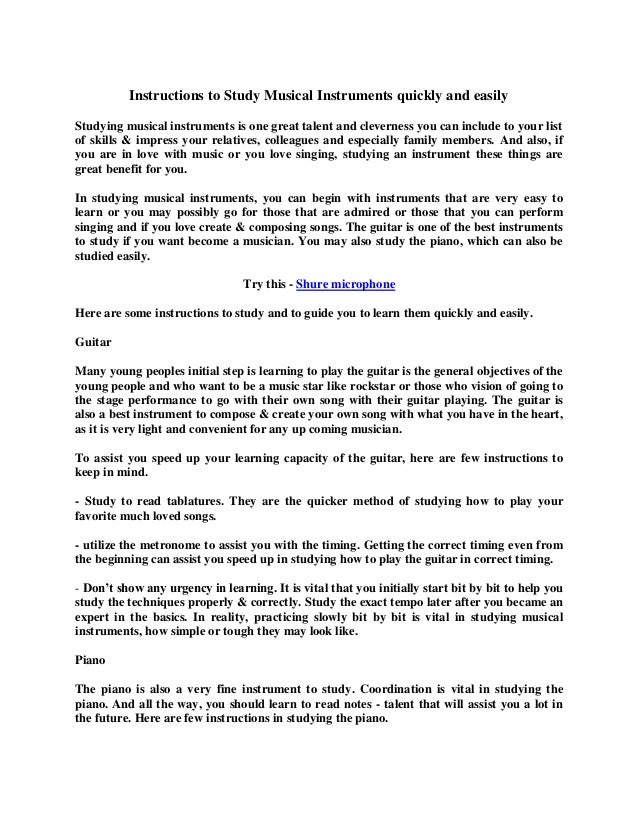 Instructions to Study Musical Instruments quickly and easily

Studying musical instruments is one great talent and cleverness you can include to your list of skills & impress your relatives, colleagues and especially family members. And also, if you are in love with music or you love singing, studying an instrument these things are great benefit for you.

In studying musical instruments, you can begin with instruments that are very easy to learn or you may possibly go for those that are admired or those that you can perform singing and if you love create & composing songs. The guitar is one of the best instruments to study if you want become a musician. You may also study the piano, which can also be studied easily.

Try this - Shure microphone

Here are some instructions to study and to guide you to learn them quickly and easily.

Guitar

Many young peoples initial step is learning to play the guitar is the general objectives of the young people and who want to be a music star like rockstar or those who vision of going to the stage performance to go with their own song with their guitar playing. The guitar is also a best instrument to compose & create your own song with what you have in the heart, as it is very light and convenient for any up coming musician.

To assist you speed up your learning capacity of the guitar, here are few instructions to keep in mind.

- Study to read tablatures. They are the quicker method of studying how to play your favorite much loved songs.

- utilize the metronome to assist you with the timing. Getting the correct timing even from the beginning can assist you speed up in studying how to play the guitar in correct timing.

- Don't show any urgency in learning. It is vital that you initially start bit by bit to help you study the techniques properly & correctly. Study the exact tempo later after you became an expert in the basics. In reality, practicing slowly bit by bit is vital in studying musical instruments, how simple or tough they may look like.

Piano

The piano is also a very fine instrument to study. Coordination is vital in studying the piano. And all the way, you should learn to read notes - talent that will assist you a lot in the future. Here are few instructions in studying the piano.